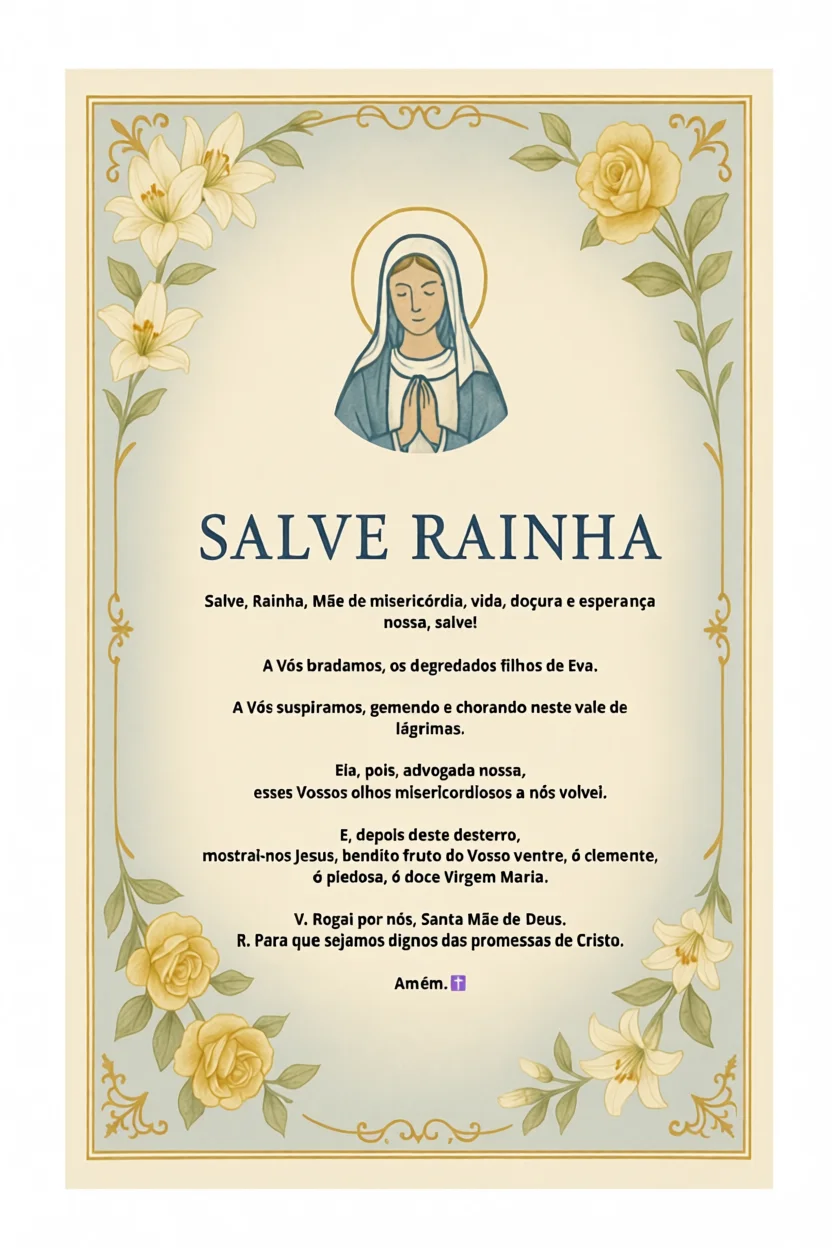 SALVE RAINHA

Salve, Rainha, Mãe de misericórdia, vida, doçura e esperança nossa, salve!

A Vós bradamos, os degredados filhos de Eva.

A Vós suspiramos, gemendo e chorando neste vale de lágrimas.

Eia, pois, advogada nossa, esses Vossos olhos misericordiosos a nós volvei.

E, depois deste desterro, mostrai-nos Jesus, bendito fruto do Vosso ventre, ó clemente, ó piedosa, ó doce Virgem Maria.

V. Rogai por nós, Santa Mãe de Deus.
R. Para que sejamos dignos das promessas de Cristo.

Amém.✝️